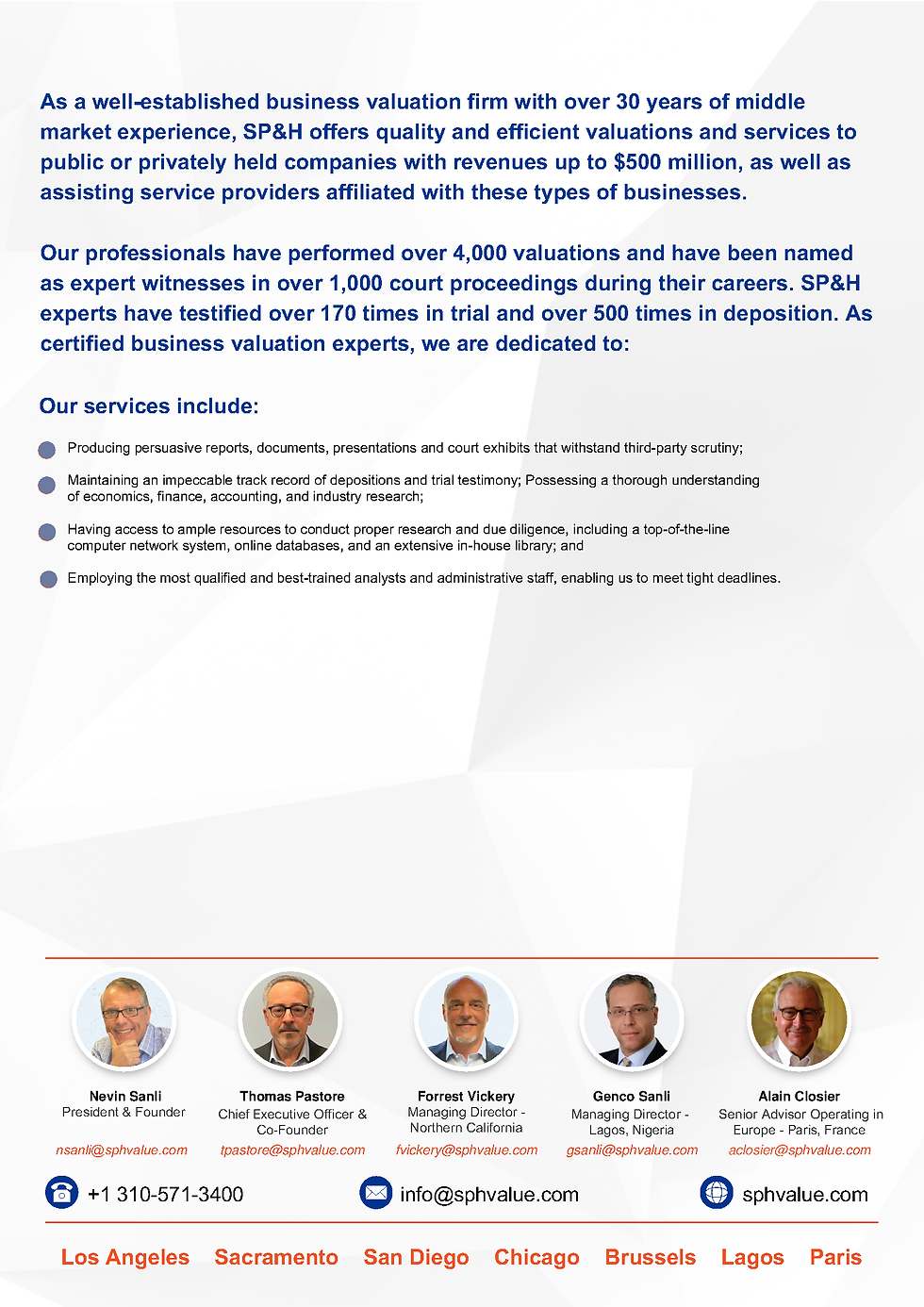 As a well-established business valuation firm with over 30 years of middle market experience, SP&H offers quality and efficient valuations and services to public or privately held companies with revenues up to $500 million, as well as assisting service providers affiliated with these types of businesses.

Our professionals have performed over 4,000 valuations and have been named as expert witnesses in over 1,000 court proceedings during their careers. SP&H experts have testified over 170 times in trial and over 500 times in deposition. As certified business valuation experts, we are dedicated to:

Our services include:

Producing persuasive reports, documents, presentations and court exhibits that withstand third-party scrutiny;

Maintaining an impeccable track record of depositions and trial testimony; Possessing a thorough understanding of economics, finance, accounting, and industry research;

Having access to ample resources to conduct proper research and due diligence, including a top-of-the-line computer network system, online databases, and an extensive in-house library; and

Employing the most qualified and best-trained analysts and administrative staff, enabling us to meet tight deadlines.

Nevin Sanli
President & Founder
nsanli@sphvalue.com

Thomas Pastore
Chief Executive Officer & Co-Founder
tpastore@sphvalue.com

Forrest Vickery
Managing Director - Northern California
fvickery@sphvalue.com

Genco Sanli
Managing Director - Lagos, Nigeria
gsanli@sphvalue.com

Alain Closier
Senior Advisor Operating in Europe - Paris, France
aclosier@sphvalue.com

+1 310-571-3400 info@sphvalue.com sphvalue.com

Los Angeles Sacramento San Diego Chicago Brussels Lagos Paris